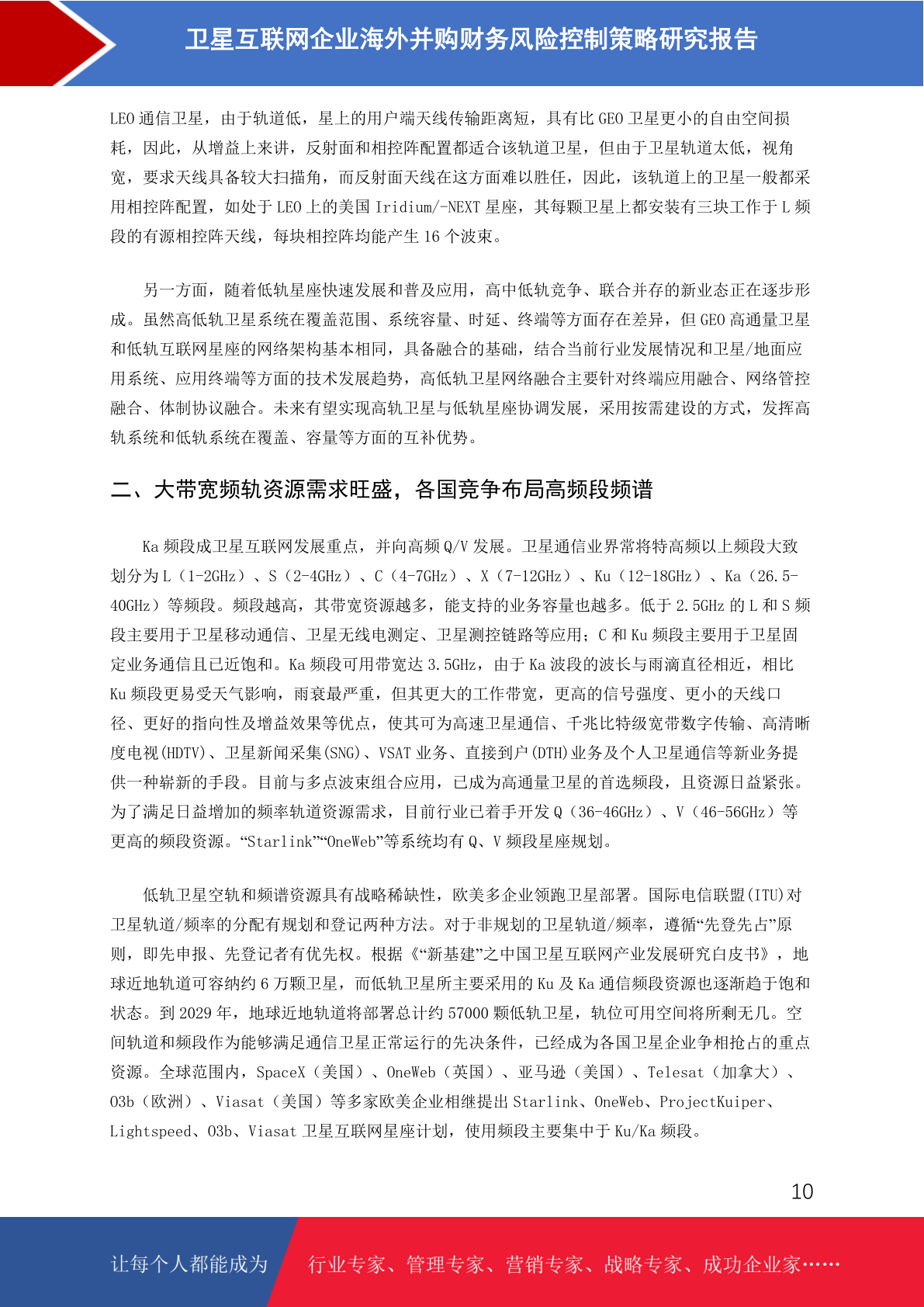 卫星互联网企业海外并购财务风险控制策略研究报告

LEO 通信卫星，由于轨道低，星上的用户端天线传输距离短，具有比 GEO 卫星更小的自由空间损耗，因此，从增益上来讲，反射面和相控阵配置都适合该轨道卫星，但由于卫星轨道太低，视角宽，要求天线具备较大扫描角，而反射面天线在这方面难以胜任，因此，该轨道上的卫星一般都采用相控阵配置，如处于 LEO 上的美国 Iridium/-NEXT 星座，其每颗卫星上都安装有三块工作于 L 频段的有源相控阵天线，每块相控阵均能产生 16 个波束。

另一方面，随着低轨星座快速发展和普及应用，高中低轨竞争、联合并存的新业态正在逐步形成。虽然高低轨卫星系统在覆盖范围、系统容量、时延、终端等方面存在差异，但 GEO 高通量卫星和低轨互联网星座的网络架构基本相同，具备融合的基础，结合当前行业发展情况和卫星/地面应用系统、应用终端等方面的技术发展趋势，高低轨卫星网络融合主要针对终端应用融合、网络管控融合、体制协议融合。未来有望实现高轨卫星与低轨星座协调发展，采用按需建设的方式，发挥高轨系统和低轨系统在覆盖、容量等方面的互补优势。

二、大带宽频轨资源需求旺盛，各国竞争布局高频段频谱

Ka 频段成卫星互联网发展重点，并向高频 Q/V 发展。卫星通信业界常将特高频以上频段大致划分为 L（1-2GHz）、S（2-4GHz）、C（4-7GHz）、X（7-12GHz）、Ku（12-18GHz）、Ka（26.5-40GHz）等频段。频段越高，其带宽资源越多，能支持的业务容量也越多。低于 2.5GHz 的 L 和 S 频段主要用于卫星移动通信、卫星无线电测定、卫星测控链路等应用；C 和 Ku 频段主要用于卫星固定业务通信且已近饱和。Ka 频段可用带宽达 3.5GHz，由于 Ka 波段的波长与雨滴直径相近，相比 Ku 频段更易受天气影响，雨衰最严重，但其更大的工作带宽，更高的信号强度、更小的天线口径、更好的指向性及增益效果等优点，使其可为高速卫星通信、千兆比特级宽带数字传输、高清晰度电视(HDTV)、卫星新闻采集(SNG)、VSAT 业务、直接到户(DTH)业务及个人卫星通信等新业务提供一种崭新的手段。目前与多点波束组合应用，已成为高通量卫星的首选频段，且资源日益紧张。为了满足日益增加的频率轨道资源需求，目前行业已着手开发 Q（36-46GHz）、V（46-56GHz）等更高的频段资源。“Starlink”“OneWeb”等系统均有 Q、V 频段星座规划。

低轨卫星空轨和频谱资源具有战略稀缺性，欧美多企业领跑卫星部署。国际电信联盟(ITU)对卫星轨道/频率的分配有规划和登记两种方法。对于非规划的卫星轨道/频率，遵循“先登先占”原则，即先申报、先登记者有优先权。根据《“新基建”之中国卫星互联网产业发展研究白皮书》，地球近地轨道可容纳约 6 万颗卫星，而低轨卫星所主要采用的 Ku 及 Ka 通信频段资源也逐渐趋于饱和状态。到 2029 年，地球近地轨道将部署总计约 57000 颗低轨卫星，轨位可用空间将所剩无几。空间轨道和频段作为能够满足通信卫星正常运行的先决条件，已经成为各国卫星企业争相抢占的重点资源。全球范围内，SpaceX（美国）、OneWeb（英国）、亚马逊（美国）、Telesat（加拿大）、O3b（欧洲）、Viasat（美国）等多家欧美企业相继提出 Starlink、OneWeb、ProjectKuiper、Lightspeed、O3b、Viasat 卫星互联网星座计划，使用频段主要集中于 Ku/Ka 频段。

10

让每个人都能成为 行业专家、管理专家、营销专家、战略专家、成功企业家……